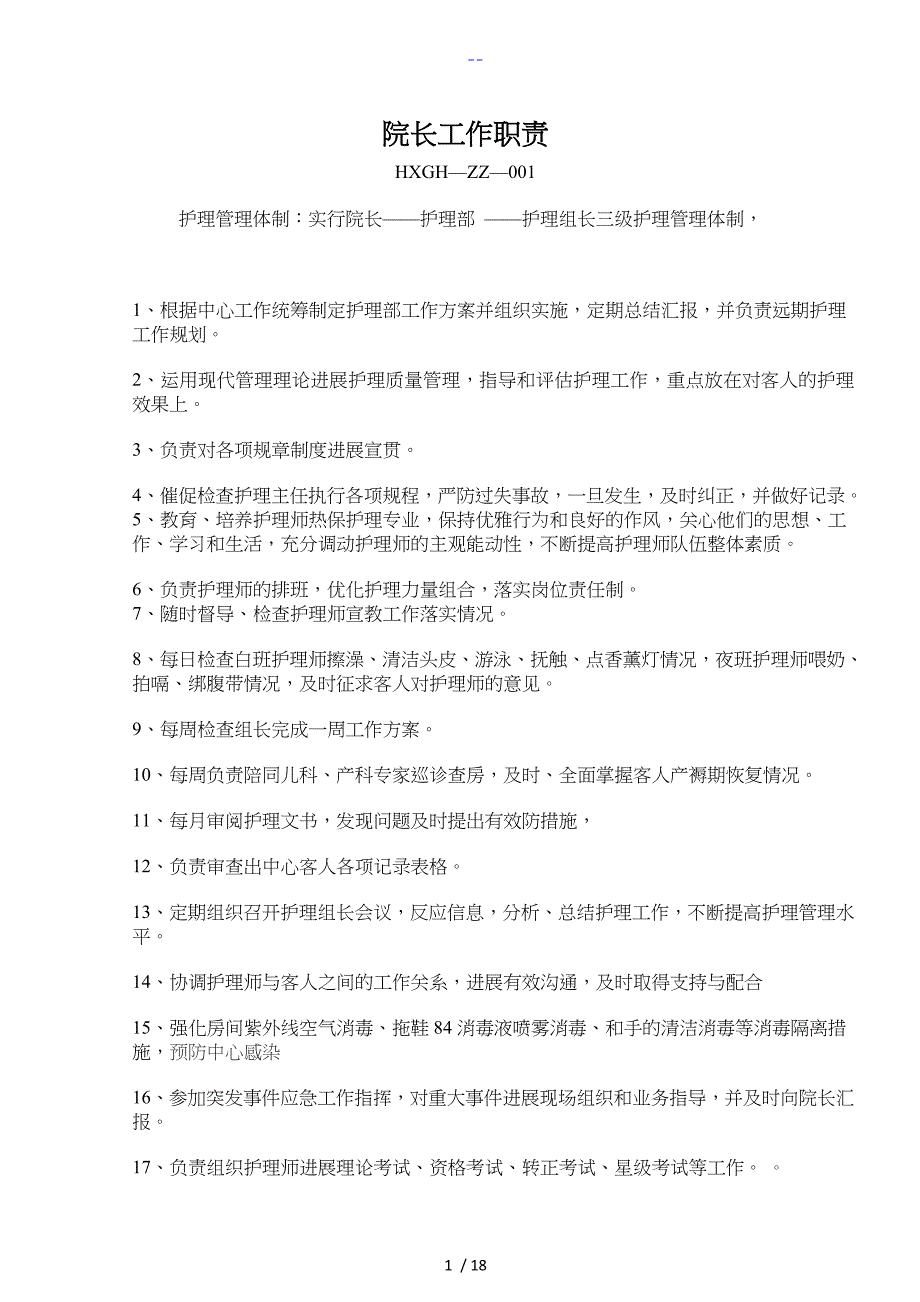 --

院长工作职责

HXGH—ZZ—001

护理管理体制：实行院长——护理部 ——护理组长三级护理管理体制，

1、根据中心工作统筹制定护理部工作方案并组织实施，定期总结汇报，并负责远期护理工作规划。

2、运用现代管理理论进展护理质量管理，指导和评估护理工作，重点放在对客人的护理效果上。

3、负责对各项规章制度进展宣贯。

4、催促检查护理主任执行各项规程，严防过失事故，一旦发生，及时纠正，并做好记录。
5、教育、培养护理师热保护理专业，保持优雅行为和良好的作风，关心他们的思想、工作、学习和生活，充分调动护理师的主观能动性，不断提高护理师队伍整体素质。

6、负责护理师的排班，优化护理力量组合，落实岗位责任制。
7、随时督导、检查护理师宣教工作落实情况。

8、每日检查白班护理师擦澡、清洁头皮、游泳、抚触、点香薰灯情况，夜班护理师喂奶、拍嗝、绑腹带情况，及时征求客人对护理师的意见。

9、每周检查组长完成一周工作方案。

10、每周负责陪同儿科、产科专家巡诊查房，及时、全面掌握客人产褥期恢复情况。

11、每月审阅护理文书，发现问题及时提出有效防措施，

12、负责审查出中心客人各项记录表格。

13、定期组织召开护理组长会议，反应信息，分析、总结护理工作，不断提高护理管理水平。

14、协调护理师与客人之间的工作关系，进展有效沟通，及时取得支持与配合

15、强化房间紫外线空气消毒、拖鞋 84 消毒液喷雾消毒、和手的清洁消毒等消毒隔离措施，预防中心感染

16、参加突发事件应急工作指挥，对重大事件进展现场组织和业务指导，并及时向院长汇报。

17、负责组织护理师进展理论考试、资格考试、转正考试、星级考试等工作。 。

1 / 18